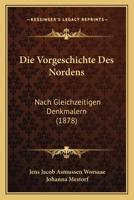 KESSINGER'S LEGACY REPRINTS

Die Vorgeschichte Des Nordens

Nach Gleichzeitigen Denkmalern (1878)

Jens Jacob Asmussen Worsaae
Johanna Mestorf